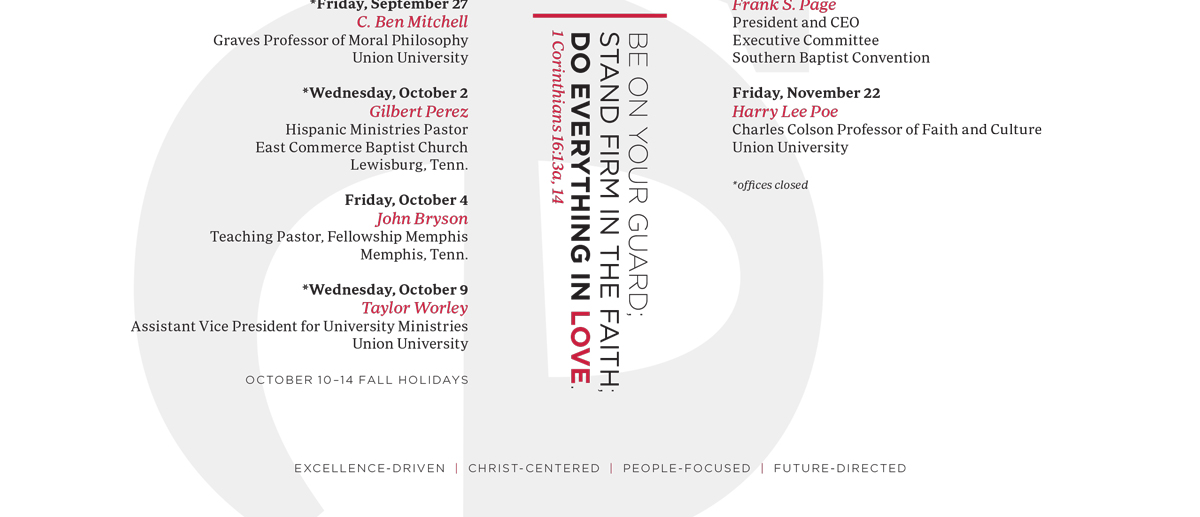 *Friday, September 27
C. Ben Mitchell
Graves Professor of Moral Philosophy
Union University

*Wednesday, October 2
Gilbert Perez
Hispanic Ministries Pastor
East Commerce Baptist Church
Lewisburg, Tenn.

Friday, October 4
John Bryson
Teaching Pastor, Fellowship Memphis
Memphis, Tenn.

*Wednesday, October 9
Taylor Worley
Assistant Vice President for University Ministries
Union University

OCTOBER 10–14 FALL HOLIDAYS

BE ON YOUR GUARD;
STAND FIRM IN THE FAITH;
DO EVERYTHING IN LOVE.
1 Corinthians 16:13a, 14

Frank S. Page
President and CEO
Executive Committee
Southern Baptist Convention

Friday, November 22
Harry Lee Poe
Charles Colson Professor of Faith and Culture
Union University

*offices closed

EXCELLENCE-DRIVEN | CHRIST-CENTERED | PEOPLE-FOCUSED | FUTURE-DIRECTED